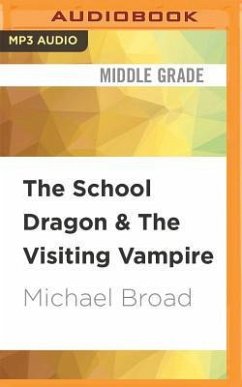 AUDIOBOOK

MP3 AUDIO

MIDDLE GRADE

The School Dragon & The Visiting Vampire

Michael Broad